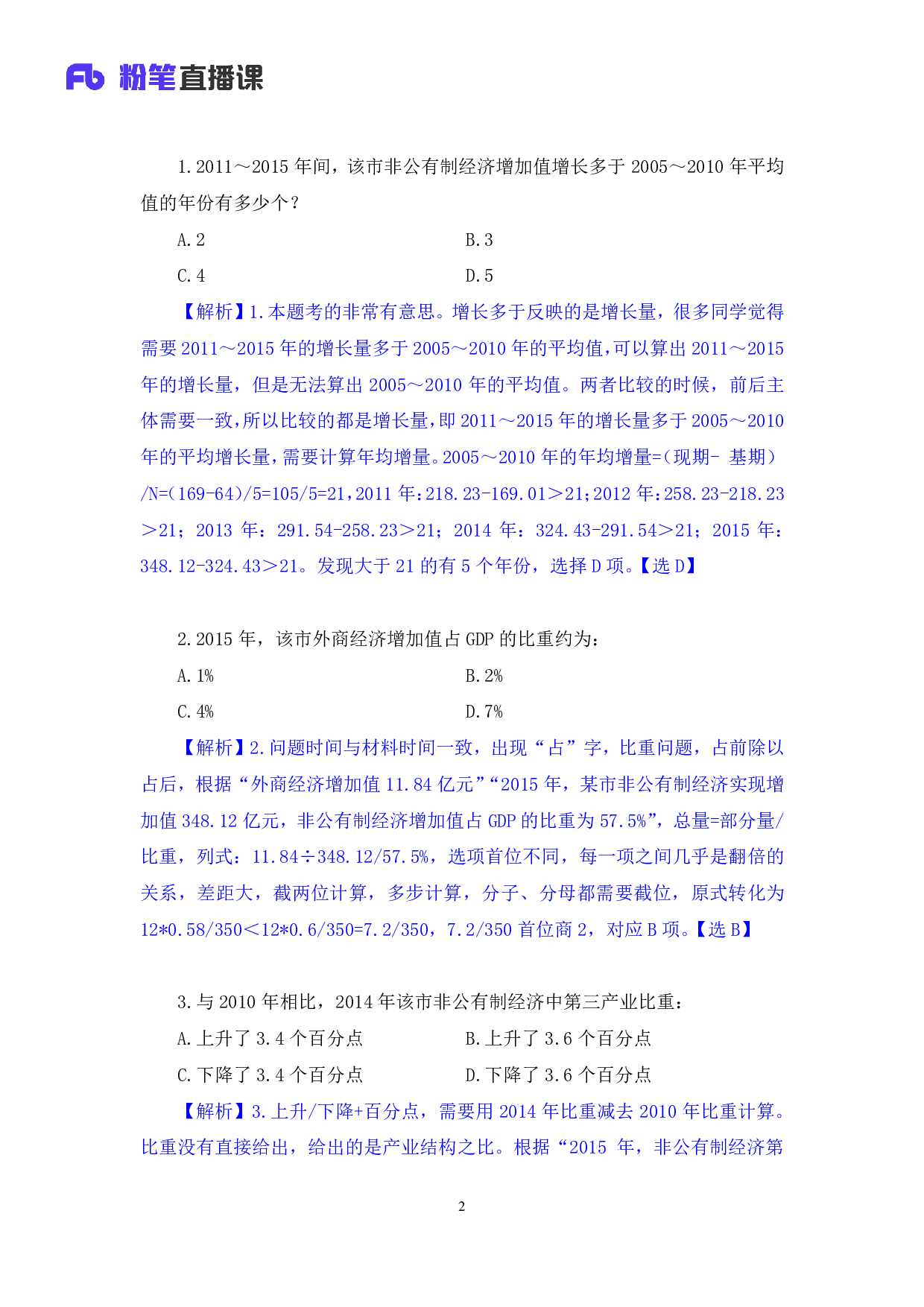 Fb 粉笔直播课

1.2011～2015 年间，该市非公有制经济增加值增长多于 2005～2010 年平均值的年份有多少个？

A.2　　B.3

C.4　　D.5

【解析】1.本题考的非常有意思。增长多于反映的是增长量，很多同学觉得需要 2011～2015 年的增长量多于 2005～2010 年的平均值，可以算出 2011～2015 年的增长量，但是无法算出 2005～2010 年的平均值。两者比较的时候，前后主体需要一致，所以比较的都是增长量，即 2011～2015 年的增长量多于 2005～2010 年的平均增长量，需要计算年均增量。2005～2010 年的年均增量=（现期- 基期）/N=（169-64）/5=105/5=21，2011 年：218.23-169.01＞21；2012 年：258.23-218.23＞21；2013 年：291.54-258.23＞21；2014 年：324.43-291.54＞21；2015 年：348.12-324.43＞21。发现大于 21 的有 5 个年份，选择 D 项。【选 D】

2.2015 年，该市外商经济增加值占 GDP 的比重约为：

A.1%　　B.2%

C.4%　　D.7%

【解析】2.问题时间与材料时间一致，出现“占”字，比重问题，占前除以占后，根据“外商经济增加值 11.84 亿元”“2015 年，某市非公有制经济实现增加值 348.12 亿元，非公有制经济增加值占 GDP 的比重为 57.5%”，总量=部分量/比重，列式：11.84÷348.12/57.5%，选项首位不同，每一项之间几乎是翻倍的关系，差距大，截两位计算，多步计算，分子、分母都需要截位，原式转化为 12*0.58/350＜12*0.6/350=7.2/350，7.2/350 首位商 2，对应 B 项。【选 B】

3.与 2010 年相比，2014 年该市非公有制经济中第三产业比重：

A.上升了 3.4 个百分点　　B.上升了 3.6 个百分点

C.下降了 3.4 个百分点　　D.下降了 3.6 个百分点

【解析】3.上升/下降+百分点，需要用 2014 年比重减去 2010 年比重计算。比重没有直接给出，给出的是产业结构之比。根据“2015 年，非公有制经济第

2